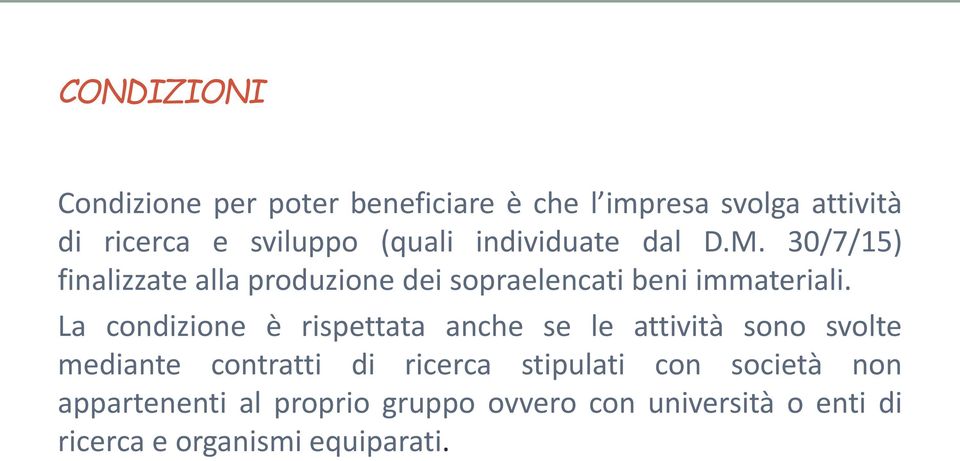 CONDIZIONI

Condizione per poter beneficiare è che l'impresa svolga attività di ricerca e sviluppo (quali individuate dal D.M. 30/7/15) finalizzate alla produzione dei sopraelencati beni immateriali.

La condizione è rispettata anche se le attività sono svolte mediante contratti di ricerca stipulati con società non appartenenti al proprio gruppo ovvero con università o enti di ricerca e organismi equiparati.